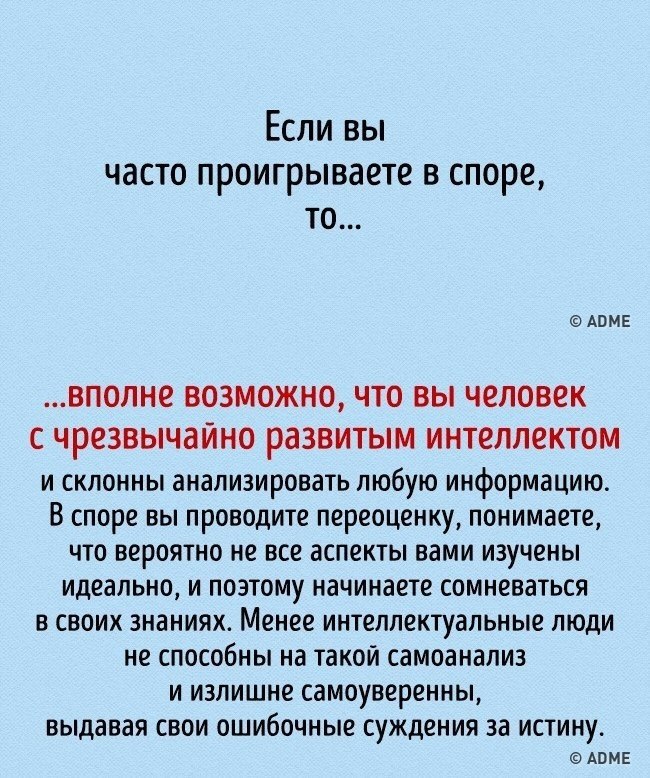 Если вы часто проигрываете в споре, то...

© ADME

...вполне возможно, что вы человек с чрезвычайно развитым интеллектом и склонны анализировать любую информацию. В споре вы проводите переоценку, понимаете, что вероятно не все аспекты вами изучены идеально, и поэтому начинаете сомневаться в своих знаниях. Менее интеллектуальные люди не способны на такой самоанализ и излишне самоуверенны, выдавая свои ошибочные суждения за истину.

© ADME